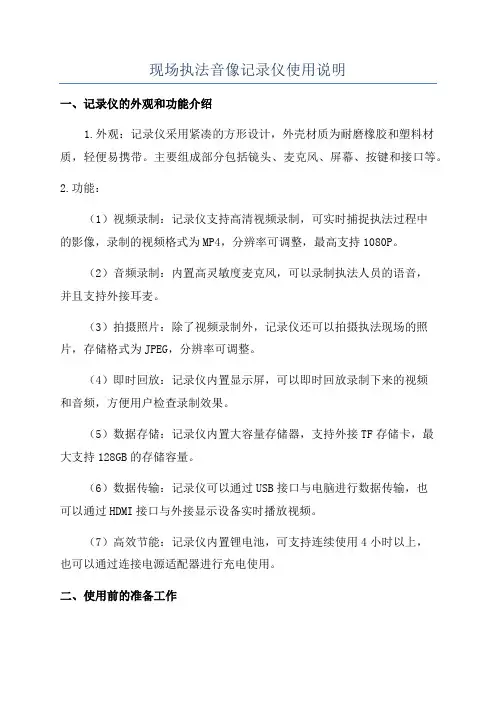 现场执法音像记录仪使用说明

一、记录仪的外观和功能介绍

1.外观：记录仪采用紧凑的方形设计，外壳材质为耐磨橡胶和塑料材质，轻便易携带。主要组成部分包括镜头、麦克风、屏幕、按键和接口等。

2.功能：

（1）视频录制：记录仪支持高清视频录制，可实时捕捉执法过程中的影像，录制的视频格式为MP4，分辨率可调整，最高支持1080P。

（2）音频录制：内置高灵敏度麦克风，可以录制执法人员的语音，并且支持外接耳麦。

（3）拍摄照片：除了视频录制外，记录仪还可以拍摄执法现场的照片，存储格式为JPEG，分辨率可调整。

（4）即时回放：记录仪内置显示屏，可以即时回放录制下来的视频和音频，方便用户检查录制效果。

（5）数据存储：记录仪内置大容量存储器，支持外接TF存储卡，最大支持128GB的存储容量。

（6）数据传输：记录仪可以通过USB接口与电脑进行数据传输，也可以通过HDMI接口与外接显示设备实时播放视频。

（7）高效节能：记录仪内置锂电池，可支持连续使用4小时以上，也可以通过连接电源适配器进行充电使用。

二、使用前的准备工作